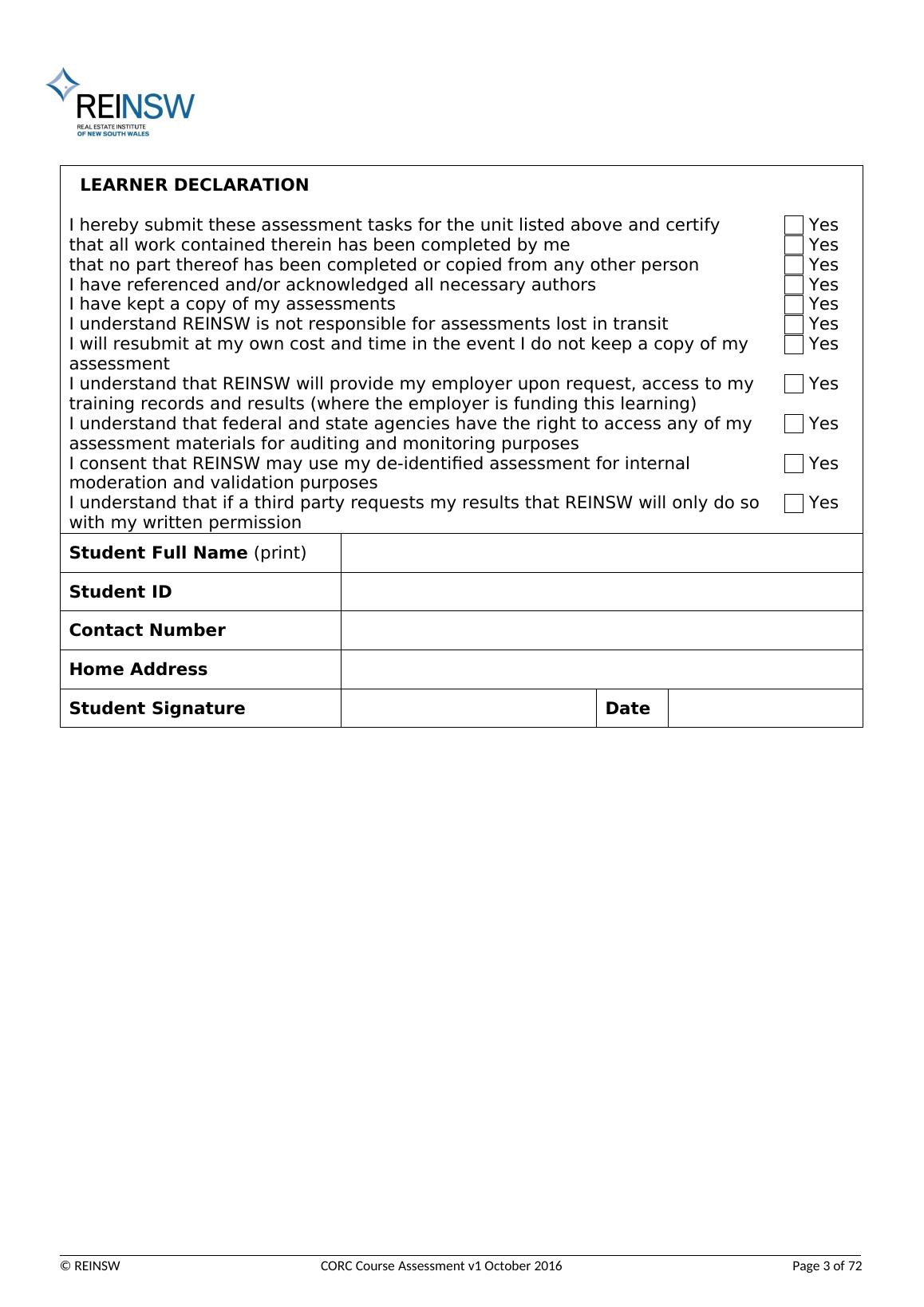 REINSW
REAL ESTATE INSTITUTE OF NEW SOUTH WALES

LEARNER DECLARATION

I hereby submit these assessment tasks for the unit listed above and certify Yes
that all work contained therein has been completed by me Yes
that no part thereof has been completed or copied from any other person Yes
I have referenced and/or acknowledged all necessary authors Yes
I have kept a copy of my assessments Yes
I understand REINSW is not responsible for assessments lost in transit Yes
I will resubmit at my own cost and time in the event I do not keep a copy of my assessment Yes
I understand that REINSW will provide my employer upon request, access to my training records and results (where the employer is funding this learning) Yes
I understand that federal and state agencies have the right to access any of my assessment materials for auditing and monitoring purposes Yes
I consent that REINSW may use my de-identified assessment for internal moderation and validation purposes Yes
I understand that if a third party requests my results that REINSW will only do so with my written permission Yes

| Student Full Name (print) | | | |
|---|---|---|---|
| Student ID | | | |
| Contact Number | | | |
| Home Address | | | |
| Student Signature | | Date | |

© REINSW CORC Course Assessment v1 October 2016 Page 3 of 72